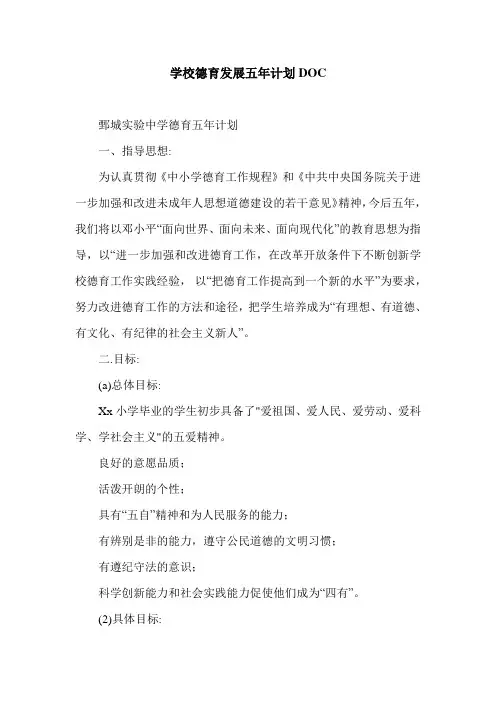 学校德育发展五年计划 DOC

鄄城实验中学德育五年计划

一、指导思想:

为认真贯彻《中小学德育工作规程》和《中共中央国务院关于进一步加强和改进未成年人思想道德建设的若干意见》精神，今后五年，我们将以邓小平“面向世界、面向未来、面向现代化”的教育思想为指导，以“进一步加强和改进德育工作，在改革开放条件下不断创新学校德育工作实践经验，以“把德育工作提高到一个新的水平”为要求，努力改进德育工作的方法和途径，把学生培养成为“有理想、有道德、有文化、有纪律的社会主义新人”。

二.目标:

(a)总体目标:

Xx 小学毕业的学生初步具备了"爱祖国、爱人民、爱劳动、爱科学、学社会主义"的五爱精神。

良好的意愿品质;

活泼开朗的个性;

具有“五自”精神和为人民服务的能力;

有辨别是非的能力，遵守公民道德的文明习惯;

有遵纪守法的意识;

科学创新能力和社会实践能力促使他们成为“四有”。

(2)具体目标: